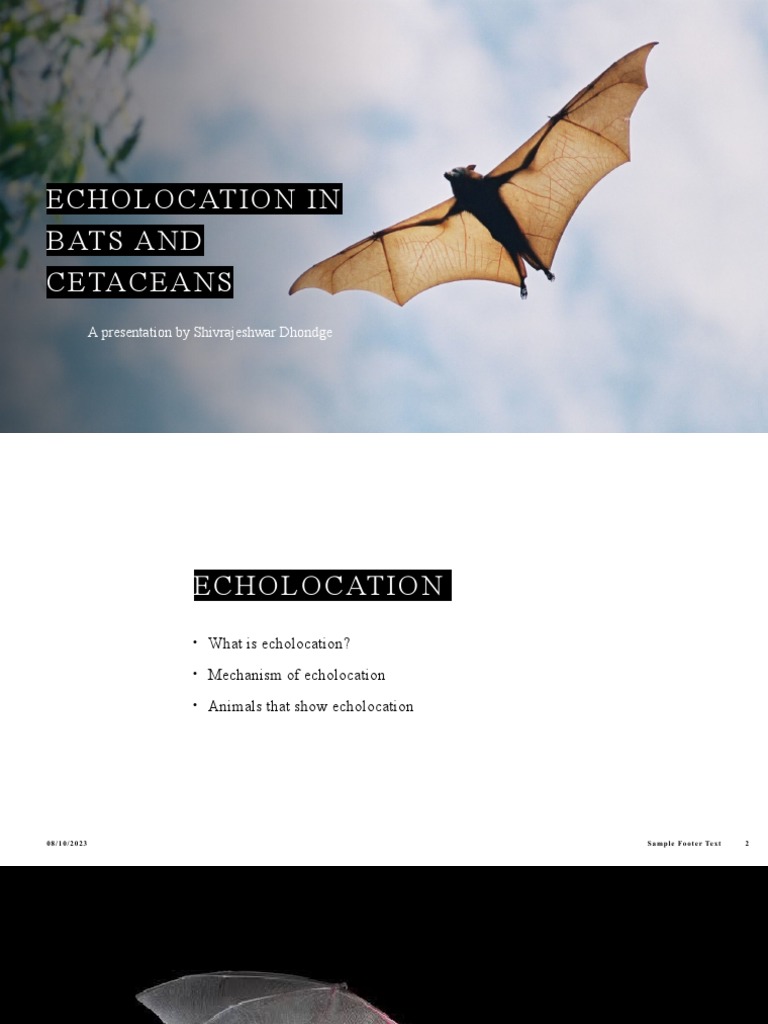 ECHOLOCATION IN BATS AND CETACEANS

A presentation by Shivrajeshwar Dhondge

ECHOLOCATION

• What is echolocation?
• Mechanism of echolocation
• Animals that show echolocation

08/10/2023

Sample Footer Text

2